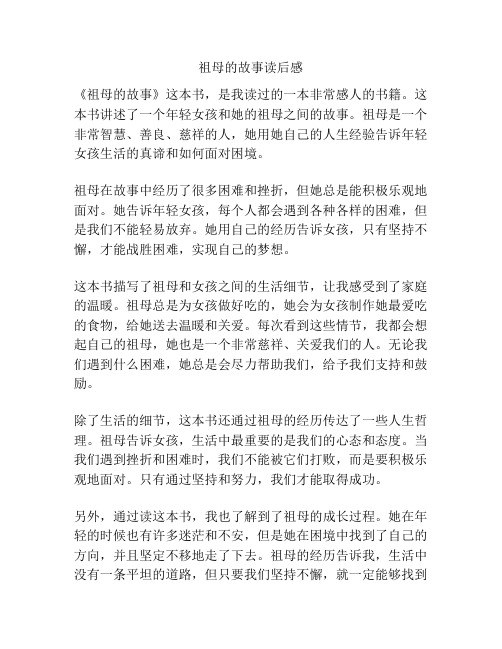 祖母的故事读后感

《祖母的故事》这本书，是我读过的一本非常感人的书籍。这本书讲述了一个年轻女孩和她的祖母之间的故事。祖母是一个非常智慧、善良、慈祥的人，她用她自己的人生经验告诉年轻女孩生活的真谛和如何面对困境。

祖母在故事中经历了很多困难和挫折，但她总是能积极乐观地面对。她告诉年轻女孩，每个人都会遇到各种各样的困难，但是我们不能轻易放弃。她用自己的经历告诉女孩，只有坚持不懈，才能战胜困难，实现自己的梦想。

这本书描写了祖母和女孩之间的生活细节，让我感受到了家庭的温暖。祖母总是为女孩做好吃的，她会为女孩制作她最爱吃的食物，给她送去温暖和关爱。每次看到这些情节，我都会想起自己的祖母，她也是一个非常慈祥、关爱我们的人。无论我们遇到什么困难，她总是会尽力帮助我们，给予我们支持和鼓励。

除了生活的细节，这本书还通过祖母的经历传达了一些人生哲理。祖母告诉女孩，生活中最重要的是我们的心态和态度。当我们遇到挫折和困难时，我们不能被它们打败，而是要积极乐观地面对。只有通过坚持和努力，我们才能取得成功。

另外，通过读这本书，我也了解到了祖母的成长过程。她在年轻的时候也有许多迷茫和不安，但是她在困境中找到了自己的方向，并且坚定不移地走了下去。祖母的经历告诉我，生活中没有一条平坦的道路，但只要我们坚持不懈，就一定能够找到